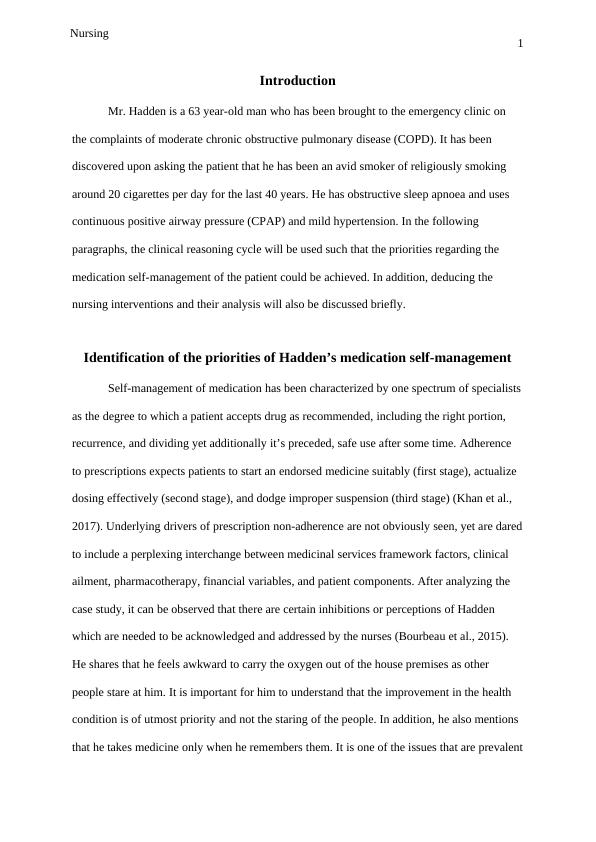 Nursing

1

Introduction

Mr. Hadden is a 63 year-old man who has been brought to the emergency clinic on the complaints of moderate chronic obstructive pulmonary disease (COPD). It has been discovered upon asking the patient that he has been an avid smoker of religiously smoking around 20 cigarettes per day for the last 40 years. He has obstructive sleep apnoea and uses continuous positive airway pressure (CPAP) and mild hypertension. In the following paragraphs, the clinical reasoning cycle will be used such that the priorities regarding the medication self-management of the patient could be achieved. In addition, deducing the nursing interventions and their analysis will also be discussed briefly.

Identification of the priorities of Hadden's medication self-management

Self-management of medication has been characterized by one spectrum of specialists as the degree to which a patient accepts drug as recommended, including the right portion, recurrence, and dividing yet additionally it's preceded, safe use after some time. Adherence to prescriptions expects patients to start an endorsed medicine suitably (first stage), actualize dosing effectively (second stage), and dodge improper suspension (third stage) (Khan et al., 2017). Underlying drivers of prescription non-adherence are not obviously seen, yet are dared to include a perplexing interchange between medicinal services framework factors, clinical ailment, pharmacotherapy, financial variables, and patient components. After analyzing the case study, it can be observed that there are certain inhibitions or perceptions of Hadden which are needed to be acknowledged and addressed by the nurses (Bourbeau et al., 2015). He shares that he feels awkward to carry the oxygen out of the house premises as other people stare at him. It is important for him to understand that the improvement in the health condition is of utmost priority and not the staring of the people. In addition, he also mentions that he takes medicine only when he remembers them. It is one of the issues that are prevalent